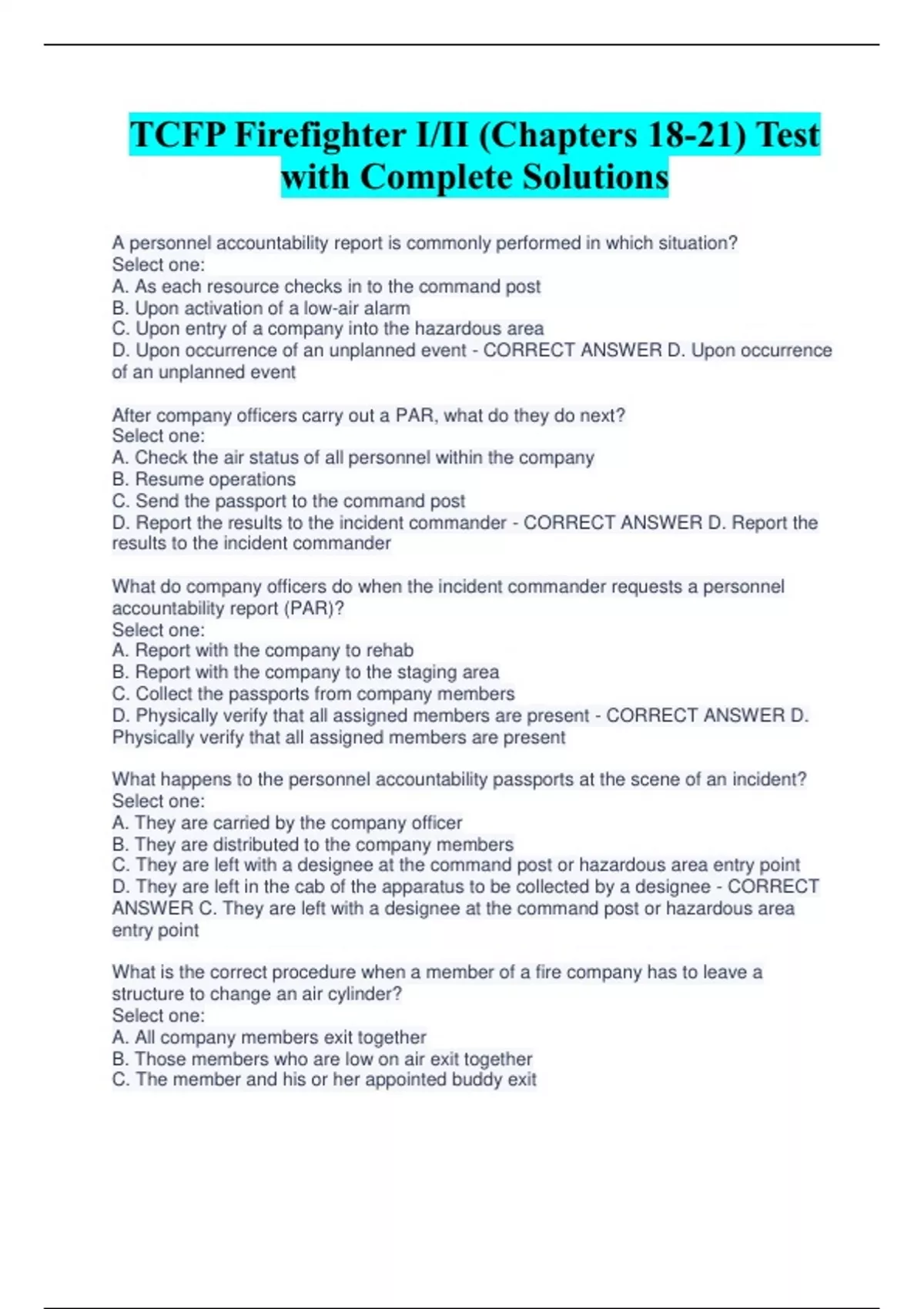 TCFP Firefighter I/II (Chapters 18-21) Test with Complete Solutions

A personnel accountability report is commonly performed in which situation?
Select one:
A. As each resource checks in to the command post
B. Upon activation of a low-air alarm
C. Upon entry of a company into the hazardous area
D. Upon occurrence of an unplanned event - CORRECT ANSWER D. Upon occurrence of an unplanned event

After company officers carry out a PAR, what do they do next?
Select one:
A. Check the air status of all personnel within the company
B. Resume operations
C. Send the passport to the command post
D. Report the results to the incident commander - CORRECT ANSWER D. Report the results to the incident commander

What do company officers do when the incident commander requests a personnel accountability report (PAR)?
Select one:
A. Report with the company to rehab
B. Report with the company to the staging area
C. Collect the passports from company members
D. Physically verify that all assigned members are present - CORRECT ANSWER D. Physically verify that all assigned members are present

What happens to the personnel accountability passports at the scene of an incident?
Select one:
A. They are carried by the company officer
B. They are distributed to the company members
C. They are left with a designee at the command post or hazardous area entry point
D. They are left in the cab of the apparatus to be collected by a designee - CORRECT ANSWER C. They are left with a designee at the command post or hazardous area entry point

What is the correct procedure when a member of a fire company has to leave a structure to change an air cylinder?
Select one:
A. All company members exit together
B. Those members who are low on air exit together
C. The member and his or her appointed buddy exit